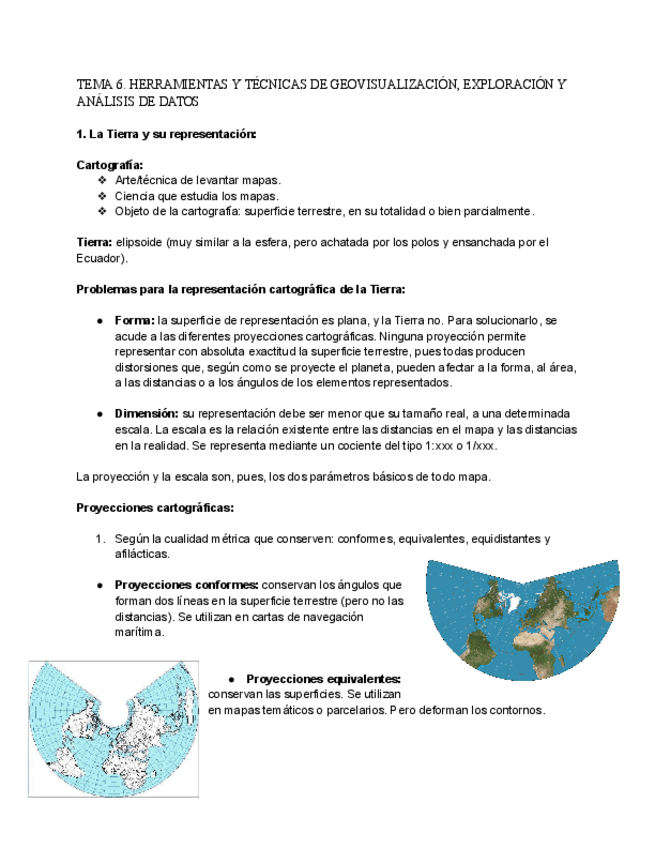 TEMA 6. HERRAMIENTAS Y TÉCNICAS DE GEOVISUALIZACIÓN, EXPLORACIÓN Y ANÁLISIS DE DATOS

1. La Tierra y su representación:

Cartografía:
❖ Arte/técnica de levantar mapas.
❖ Ciencia que estudia los mapas.
❖ Objeto de la cartografía: superficie terrestre, en su totalidad o bien parcialmente.

Tierra: elipsoide (muy similar a la esfera, pero achatada por los polos y ensanchada por el Ecuador).

Problemas para la representación cartográfica de la Tierra:

● Forma: la superficie de representación es plana, y la Tierra no. Para solucionarlo, se acude a las diferentes proyecciones cartográficas. Ninguna proyección permite representar con absoluta exactitud la superficie terrestre, pues todas producen distorsiones que, según como se proyecte el planeta, pueden afectar a la forma, al área, a las distancias o a los ángulos de los elementos representados.

● Dimensión: su representación debe ser menor que su tamaño real, a una determinada escala. La escala es la relación existente entre las distancias en el mapa y las distancias en la realidad. Se representa mediante un cociente del tipo 1:xxx o 1/xxx.

La proyección y la escala son, pues, los dos parámetros básicos de todo mapa.

Proyecciones cartográficas:

1. Según la cualidad métrica que conserven: conformes, equivalentes, equidistantes y afilácticas.

● Proyecciones conformes: conservan los ángulos que forman dos líneas en la superficie terrestre (pero no las distancias). Se utilizan en cartas de navegación marítima.

● Proyecciones equivalentes: conservan las superficies. Se utilizan en mapas temáticos o parcelarios. Pero deforman los contornos.